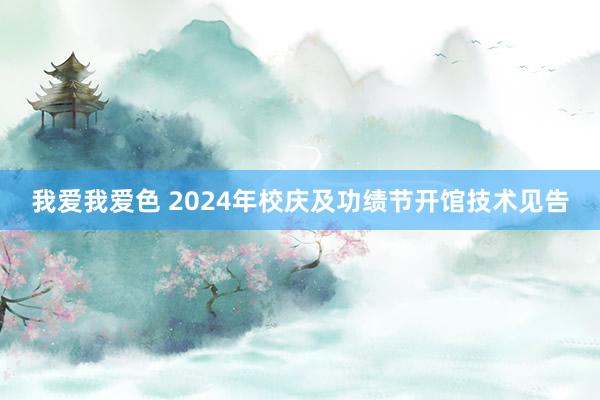 我爱我爱色 2024年校庆及功绩节开馆技术见告